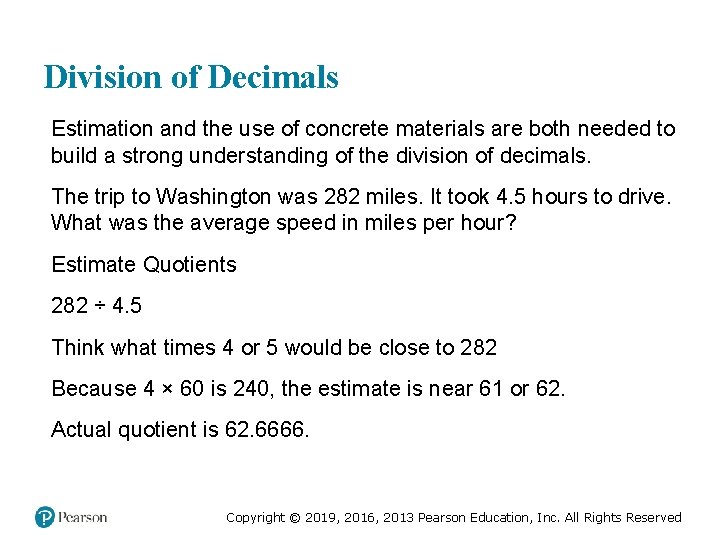 Division of Decimals

Estimation and the use of concrete materials are both needed to build a strong understanding of the division of decimals.

The trip to Washington was 282 miles. It took 4.5 hours to drive. What was the average speed in miles per hour?

Estimate Quotients

$282 \div 4.5$

Think what times 4 or 5 would be close to 282

Because $4 \times 60$ is 240, the estimate is near 61 or 62.

Actual quotient is 62.6666.

Pearson

Copyright © 2019, 2016, 2013 Pearson Education, Inc. All Rights Reserved